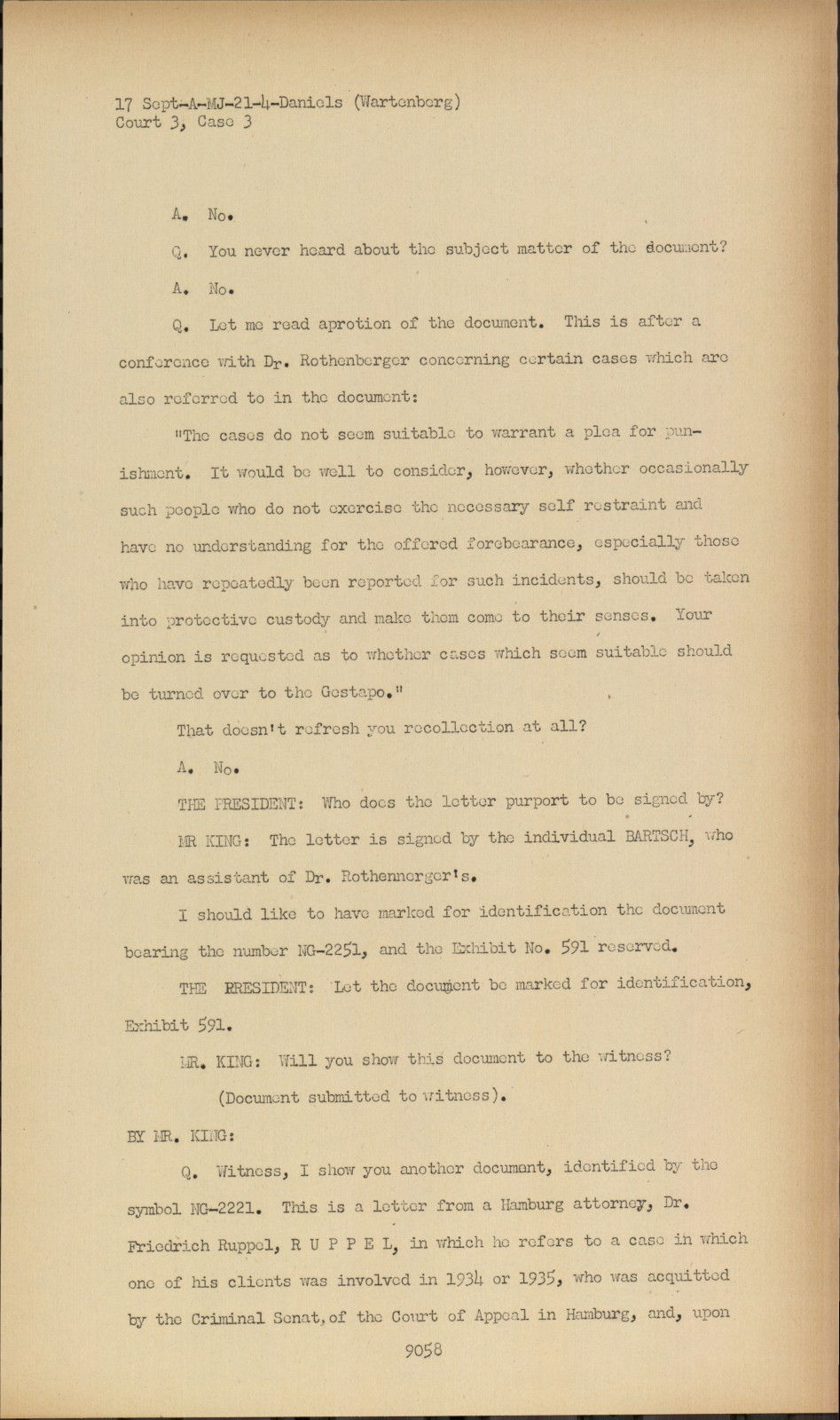 17 Sept-A-MJ-21-4-Daniels (Wartenberg)
Court 3, Case 3

A. No.

Q. You never heard about the subject matter of the document?

A. No.

Q. Let me read aprotion of the document. This is after a conference with Dr. Rothenberger concerning certain cases which are also referred to in the document:

"The cases do not seem suitable to warrant a plea for punishment. It would be well to consider, however, whether occasionally such people who do not exercise the necessary self restraint and have no understanding for the offered forebearance, especially those who have repeatedly been reported for such incidents, should be taken into protective custody and make them come to their senses. Your opinion is requested as to whether cases which seem suitable should be turned over to the Gestapo."

That doesn't refresh you recollection at all?

A. No.

THE PRESIDENT: Who does the letter purport to be signed by?

MR KING: The letter is signed by the individual BARTSCH, who was an assistant of Dr. Rothennerger's.

I should like to have marked for identification the document bearing the number NG-2251, and the Exhibit No. 591 reserved.

THE PRESIDENT: Let the document be marked for identification, Exhibit 591.

MR. KING: Will you show this document to the witness?

(Document submitted to witness).

BY MR. KING:

Q. Witness, I show you another document, identified by the symbol NG-2221. This is a letter from a Hamburg attorney, Dr. Friedrich Ruppel, R U P P E L, in which he refers to a case in which one of his clients was involved in 1934 or 1935, who was acquitted by the Criminal Senat, of the Court of Appeal in Hamburg, and, upon

9058